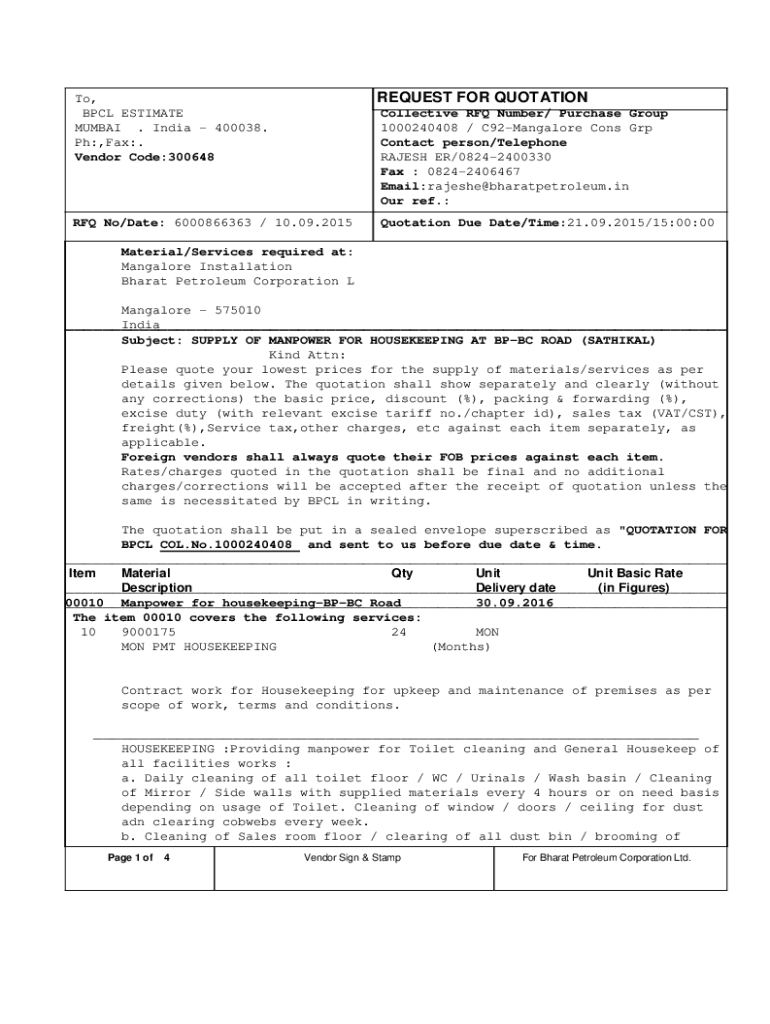 To,
BPCL ESTIMATE
MUMBAI . India - 400038.
Ph:,Fax:.
Vendor Code:300648

REQUEST FOR QUOTATION
Collective RFQ Number/ Purchase Group
1000240408 / C92-Mangalore Cons Grp
Contact person/Telephone
RAJESH ER/0824-2400330
Fax : 0824-2406467
Email:rajeshe@bharatpetroleum.in
Our ref.:

RFQ No/Date: 6000866363 / 10.09.2015

Quotation Due Date/Time:21.09.2015/15:00:00

Material/Services required at:
Mangalore Installation
Bharat Petroleum Corporation L

Mangalore - 575010
India

Subject: SUPPLY OF MANPOWER FOR HOUSEKEEPING AT BP-BC ROAD (SATHIKAL)
Kind Attn:
Please quote your lowest prices for the supply of materials/services as per details given below. The quotation shall show separately and clearly (without any corrections) the basic price, discount (%), packing & forwarding (%), excise duty (with relevant excise tariff no./chapter id), sales tax (VAT/CST), freight(%),Service tax,other charges, etc against each item separately, as applicable.
Foreign vendors shall always quote their FOB prices against each item.
Rates/charges quoted in the quotation shall be final and no additional charges/corrections will be accepted after the receipt of quotation unless the same is necessitated by BPCL in writing.

The quotation shall be put in a sealed envelope superscribed as "QUOTATION FOR BPCL COL.No.1000240408 and sent to us before due date & time.

| Item | Material Description | Qty | Unit Delivery date | Unit Basic Rate (in Figures) |
|---|---|---|---|---|
| 00010 | Manpower for housekeeping-BP-BC Road | | 30.09.2016 | |

The item 00010 covers the following services:
10 9000175 24 MON
MON PMT HOUSEKEEPING (Months)

Contract work for Housekeeping for upkeep and maintenance of premises as per scope of work, terms and conditions.

HOUSEKEEPING :Providing manpower for Toilet cleaning and General Housekeep of all facilities works :
a. Daily cleaning of all toilet floor / WC / Urinals / Wash basin / Cleaning of Mirror / Side walls with supplied materials every 4 hours or on need basis depending on usage of Toilet. Cleaning of window / doors / ceiling for dust adn clearing cobwebs every week.
b. Cleaning of Sales room floor / clearing of all dust bin / brooming of

Page 1 of 4 Vendor Sign & Stamp For Bharat Petroleum Corporation Ltd.